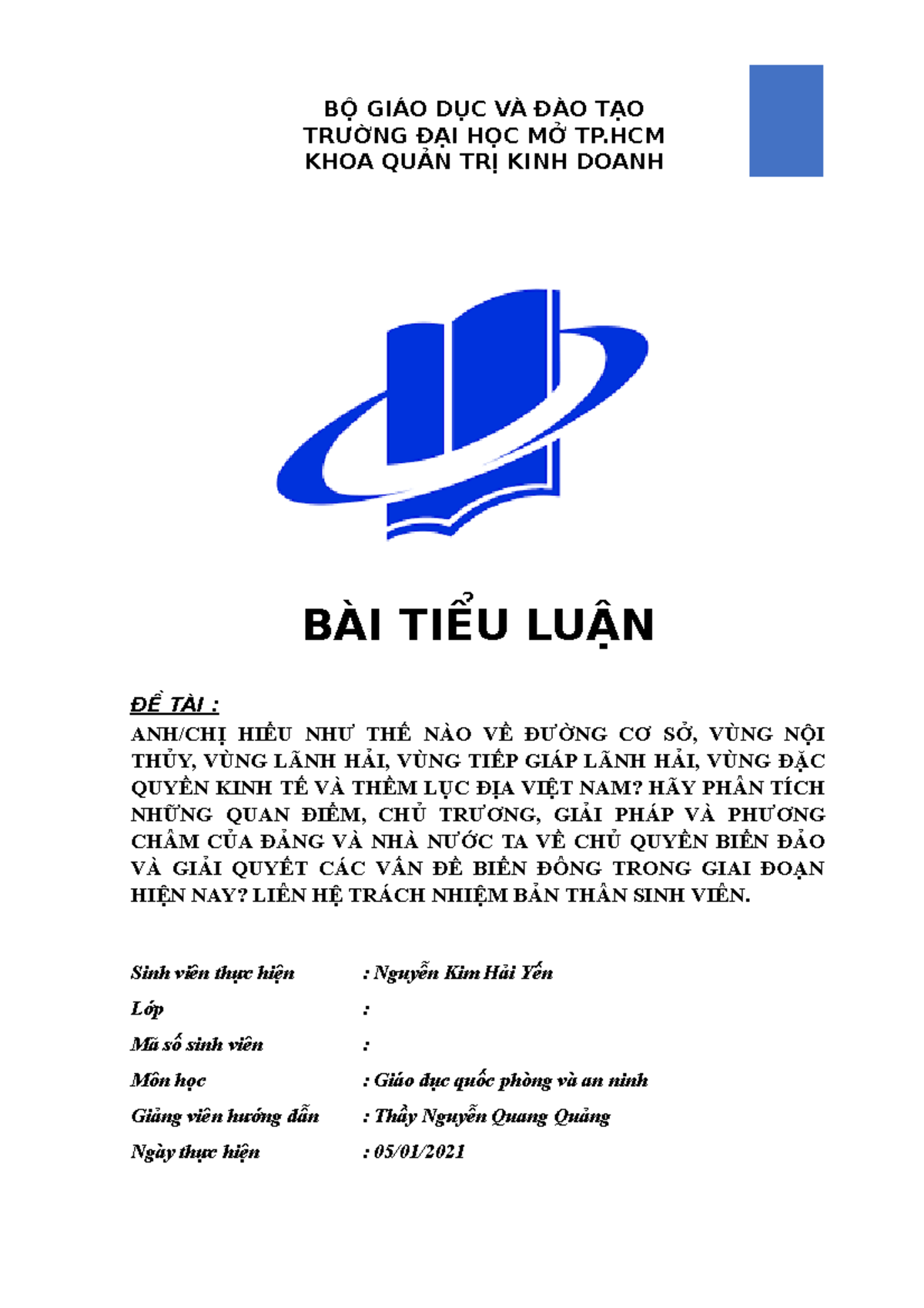 BỘ GIÁO DỤC VÀ ĐÀO TẠO
TRƯỜNG ĐẠI HỌC MỞ TP.HCM
KHOA QUẢN TRỊ KINH DOANH

BÀI TIỂU LUẬN

ĐỀ TÀI :
ANH/CHỊ HIỂU NHƯ THẾ NÀO VỀ ĐƯỜNG CƠ SỞ, VÙNG NỘI THỦY, VÙNG LÃNH HẢI, VÙNG TIẾP GIÁP LÃNH HẢI, VÙNG ĐẶC QUYỀN KINH TẾ VÀ THỀM LỤC ĐỊA VIỆT NAM? HÃY PHÂN TÍCH NHỮNG QUAN ĐIỂM, CHỦ TRƯƠNG, GIẢI PHÁP VÀ PHƯƠNG CHÂM CỦA ĐẢNG VÀ NHÀ NƯỚC TA VỀ CHỦ QUYỀN BIỂN ĐẢO VÀ GIẢI QUYẾT CÁC VẤN ĐỀ BIỂN ĐÔNG TRONG GIAI ĐOẠN HIỆN NAY? LIÊN HỆ TRÁCH NHIỆM BẢN THÂN SINH VIÊN.

Sinh viên thực hiện : Nguyễn Kim Hải Yến
Lớp :
Mã số sinh viên :
Môn học : Giáo dục quốc phòng và an ninh
Giảng viên hướng dẫn : Thầy Nguyễn Quang Quảng
Ngày thực hiện : 05/01/2021